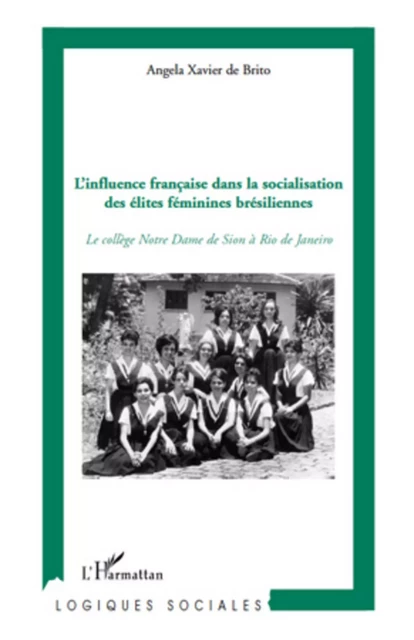 Angela Xavier de Brito

L'influence française dans la socialisation des élites féminines brésiliennes

Le collège Notre Dame de Sion à Rio de Janeiro

L'Harmattan

LOGIQUES SOCIALES